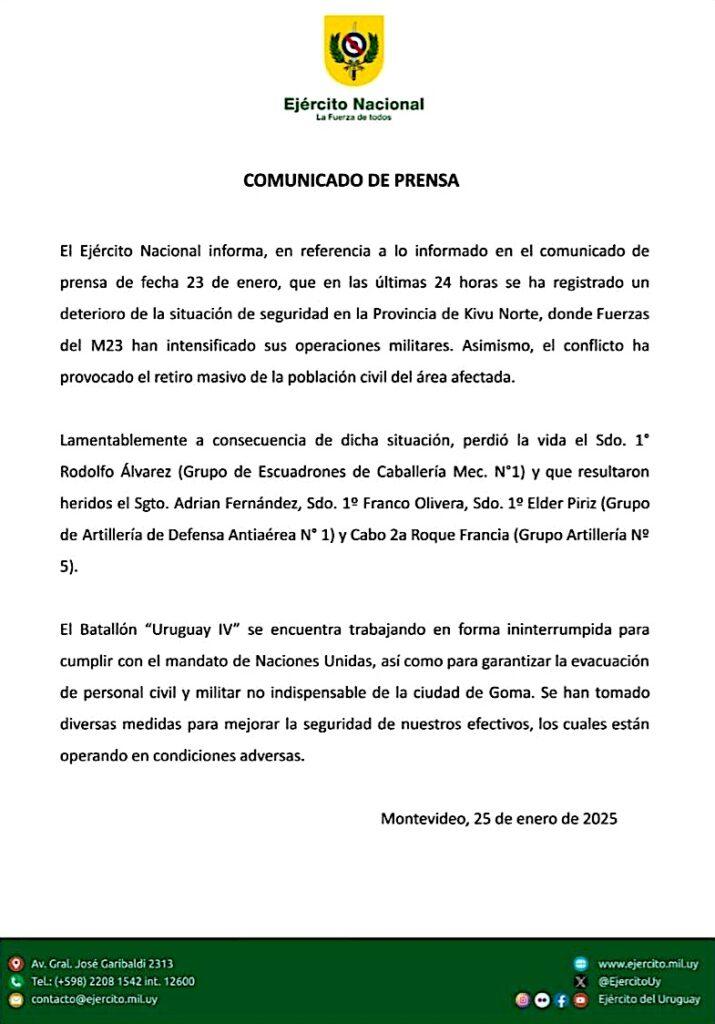 Ejército Nacional
La Fuerza de todos

COMUNICADO DE PRENSA

El Ejército Nacional informa, en referencia a lo informado en el comunicado de prensa de fecha 23 de enero, que en las últimas 24 horas se ha registrado un deterioro de la situación de seguridad en la Provincia de Kivu Norte, donde Fuerzas del M23 han intensificado sus operaciones militares. Asimismo, el conflicto ha provocado el retiro masivo de la población civil del área afectada.

Lamentablemente a consecuencia de dicha situación, perdió la vida el Sdo. 1° Rodolfo Álvarez (Grupo de Escuadrones de Caballería Mec. N°1) y que resultaron heridos el Sgto. Adrian Fernández, Sdo. 1º Franco Olivera, Sdo. 1º Elder Piriz (Grupo de Artillería de Defensa Antiaérea N° 1) y Cabo 2a Roque Francia (Grupo Artillería Nº 5).

El Batallón "Uruguay IV" se encuentra trabajando en forma ininterrumpida para cumplir con el mandato de Naciones Unidas, así como para garantizar la evacuación de personal civil y militar no indispensable de la ciudad de Goma. Se han tomado diversas medidas para mejorar la seguridad de nuestros efectivos, los cuales están operando en condiciones adversas.

Montevideo, 25 de enero de 2025

Av. Gral. José Garibaldi 2313
Tel.: (+598) 2208 1542 int. 12600
contacto@ejercito.mil.uy

www.ejercito.mil.uy
@EjercitoUy
Ejército del Uruguay